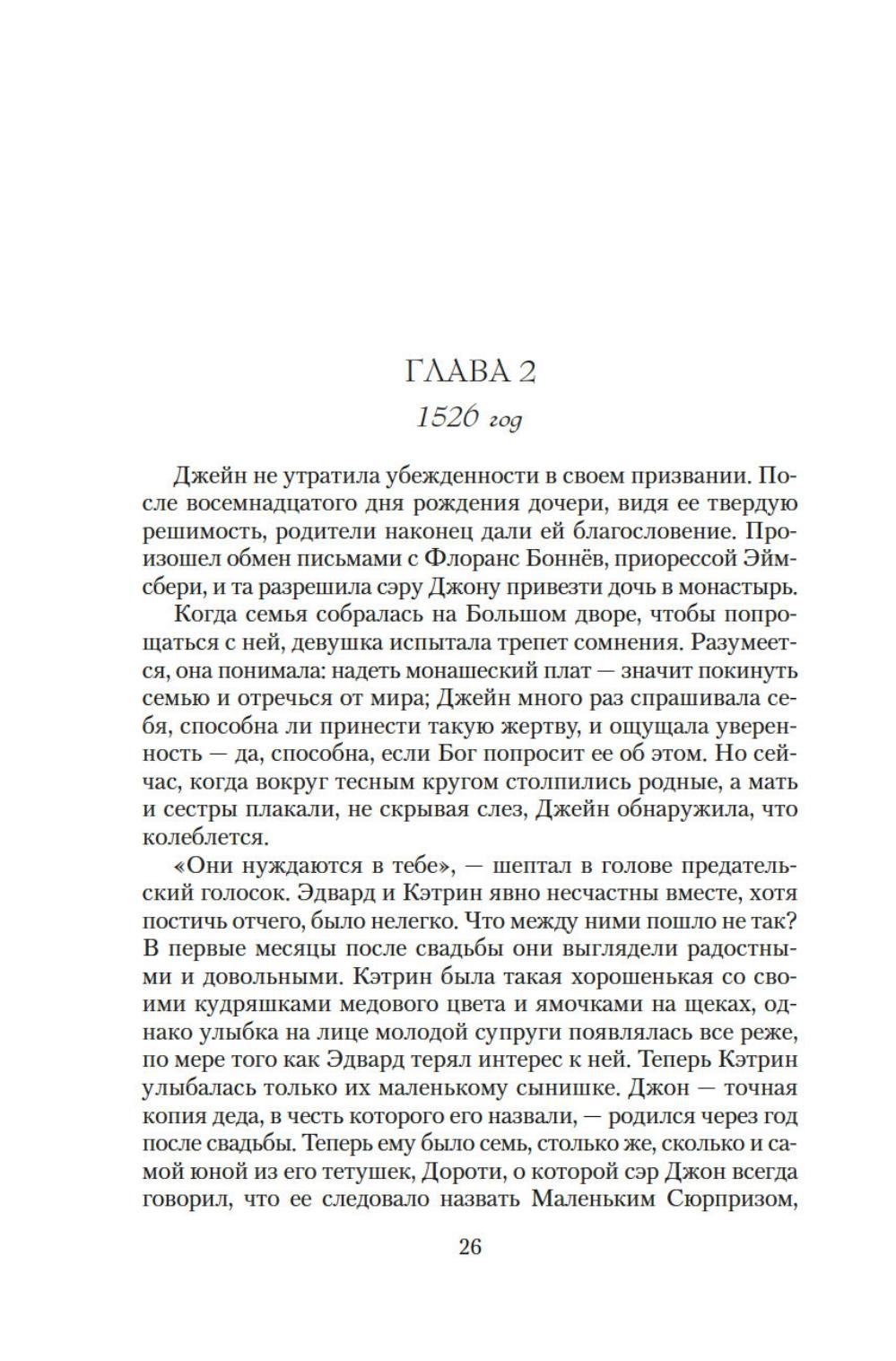 ГЛАВА 2

1526 год

Джейн не утратила убежденности в своем призвании. После восемнадцатого дня рождения дочери, видя ее твердую решимость, родители наконец дали ей благословение. Произошел обмен письмами с Флоранс Боннёв, приорессой Эймсбери, и та разрешила сэру Джону привезти дочь в монастырь.

Когда семья собралась на Большом дворе, чтобы попрощаться с ней, девушка испытала трепет сомнения. Разумеется, она понимала: надеть монашеский плат — значит покинуть семью и отречься от мира; Джейн много раз спрашивала себя, способна ли принести такую жертву, и ощущала уверенность — да, способна, если Бог попросит ее об этом. Но сейчас, когда вокруг тесным кругом столпились родные, а мать и сестры плакали, не скрывая слез, Джейн обнаружила, что колеблется.

«Они нуждаются в тебе», — шептал в голове предательский голосок. Эдвард и Кэтрин явно несчастны вместе, хотя постичь отчего, было нелегко. Что между ними пошло не так? В первые месяцы после свадьбы они выглядели радостными и довольными. Кэтрин была такая хорошенькая со своими кудряшками медового цвета и ямочками на щеках, однако улыбка на лице молодой супруги появлялась все реже, по мере того как Эдвард терял интерес к ней. Теперь Кэтрин улыбалась только их маленькому сынишке. Джон — точная копия деда, в честь которого его назвали, — родился через год после свадьбы. Теперь ему было семь, столько же, сколько и самой юной из его тетушек, Дороти, о которой сэр Джон всегда говорил, что ее следовало назвать Маленьким Сюрпризом,

26